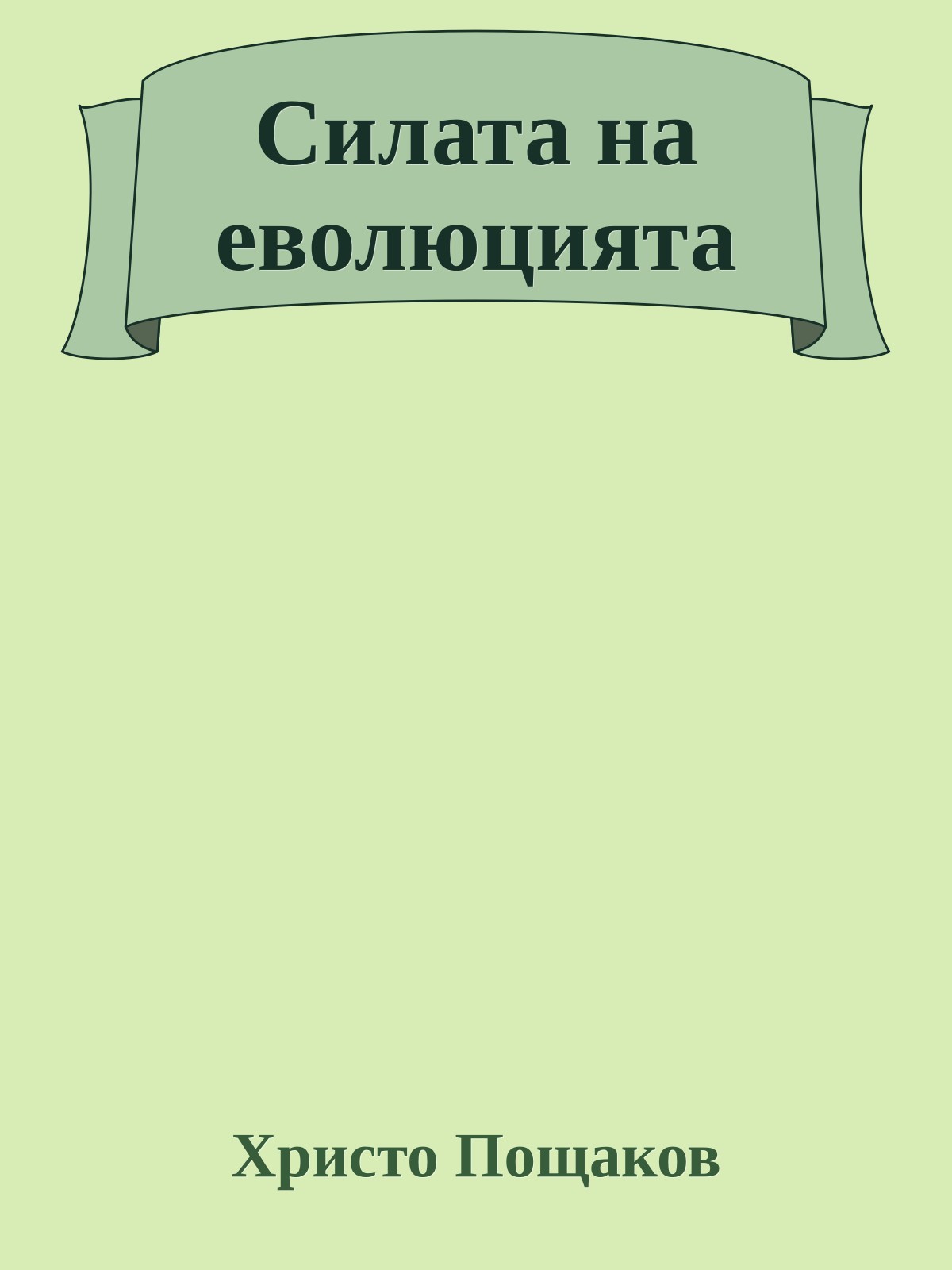 Силата на еволюцията

Христо Пощаков